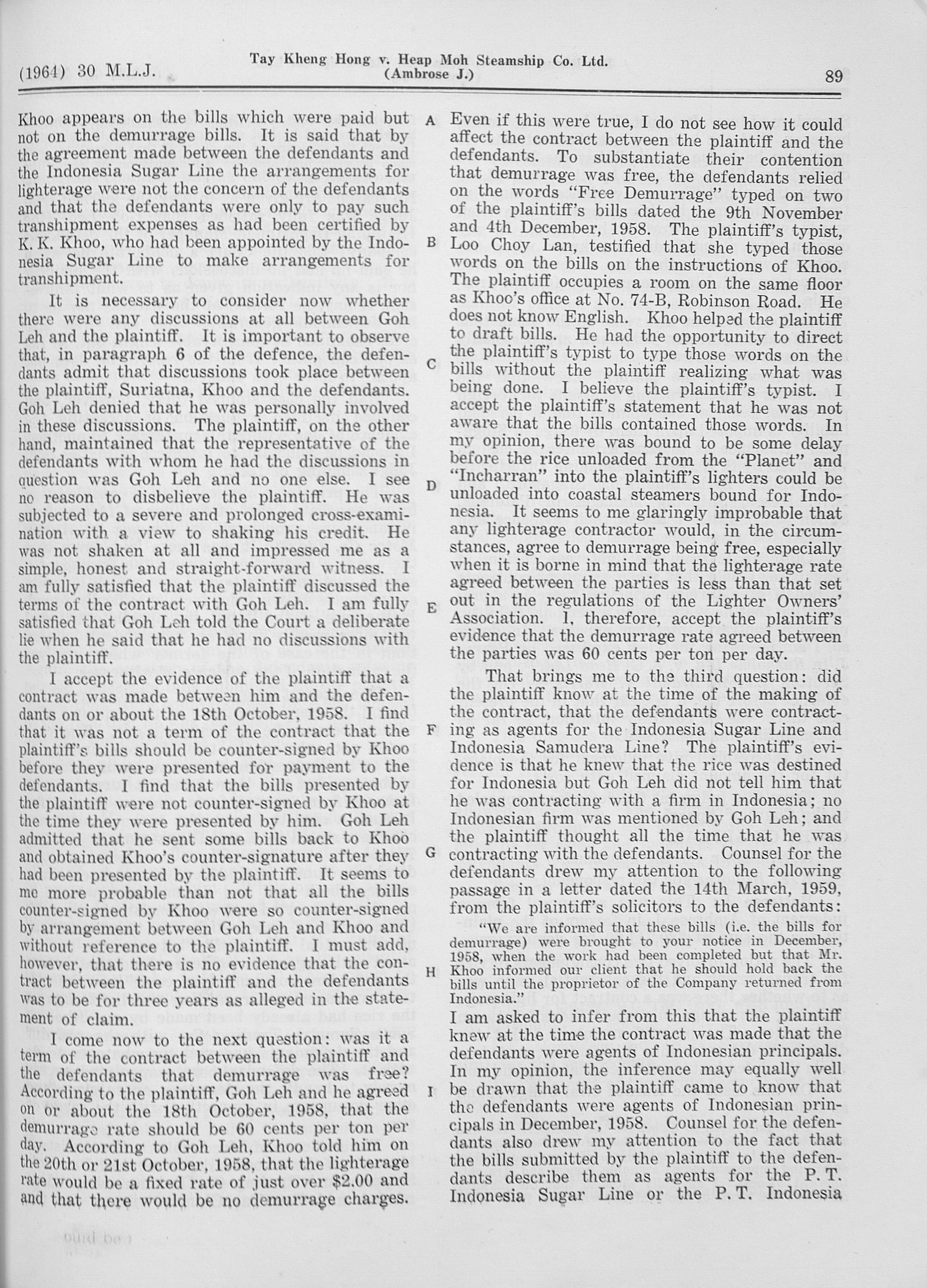 (1964) 30 M.L.J.

Tay Kheng Hong v. Heap Moh Steamship Co. Ltd. (Ambrose J.)

89

Khoo appears on the bills which were paid but not on the demurrage bills. It is said that by the agreement made between the defendants and the Indonesia Sugar Line the arrangements for lighterage were not the concern of the defendants and that the defendants were only to pay such transhipment expenses as had been certified by K. K. Khoo, who had been appointed by the Indonesia Sugar Line to make arrangements for transhipment.

It is necessary to consider now whether there were any discussions at all between Goh Leh and the plaintiff. It is important to observe that, in paragraph 6 of the defence, the defendants admit that discussions took place between the plaintiff, Suriatna, Khoo and the defendants. Goh Leh denied that he was personally involved in these discussions. The plaintiff, on the other hand, maintained that the representative of the defendants with whom he had the discussions in question was Goh Leh and no one else. I see no reason to disbelieve the plaintiff. He was subjected to a severe and prolonged cross-examination with a view to shaking his credit. He was not shaken at all and impressed me as a simple, honest and straight-forward witness. I am fully satisfied that the plaintiff discussed the terms of the contract with Goh Leh. I am fully satisfied that Goh Leh told the Court a deliberate lie when he said that he had no discussions with the plaintiff.

I accept the evidence of the plaintiff that a contract was made between him and the defendants on or about the 18th October, 1958. I find that it was not a term of the contract that the plaintiff's bills should be counter-signed by Khoo before they were presented for payment to the defendants. I find that the bills presented by the plaintiff were not counter-signed by Khoo at the time they were presented by him. Goh Leh admitted that he sent some bills back to Khoo and obtained Khoo's counter-signature after they had been presented by the plaintiff. It seems to me more probable than not that all the bills counter-signed by Khoo were so counter-signed by arrangement between Goh Leh and Khoo and without reference to the plaintiff. I must add, however, that there is no evidence that the contract between the plaintiff and the defendants was to be for three years as alleged in the statement of claim.

I come now to the next question: was it a term of the contract between the plaintiff and the defendants that demurrage was free? According to the plaintiff, Goh Leh and he agreed on or about the 18th October, 1958, that the demurrage rate should be 60 cents per ton per day. According to Goh Leh, Khoo told him on the 20th or 21st October, 1958, that the lighterage rate would be a fixed rate of just over $2.00 and and that there would be no demurrage charges.

A
B
C
D
E
F
G
H
I

Even if this were true, I do not see how it could affect the contract between the plaintiff and the defendants. To substantiate their contention that demurrage was free, the defendants relied on the words "Free Demurrage" typed on two of the plaintiff's bills dated the 9th November and 4th December, 1958. The plaintiff's typist, Loo Choy Lan, testified that she typed those words on the bills on the instructions of Khoo. The plaintiff occupies a room on the same floor as Khoo's office at No. 74-B, Robinson Road. He does not know English. Khoo helped the plaintiff to draft bills. He had the opportunity to direct the plaintiff's typist to type those words on the bills without the plaintiff realizing what was being done. I believe the plaintiff's typist. I accept the plaintiff's statement that he was not aware that the bills contained those words. In my opinion, there was bound to be some delay before the rice unloaded from the "Planet" and "Incharran" into the plaintiff's lighters could be unloaded into coastal steamers bound for Indonesia. It seems to me glaringly improbable that any lighterage contractor would, in the circumstances, agree to demurrage being free, especially when it is borne in mind that the lighterage rate agreed between the parties is less than that set out in the regulations of the Lighter Owners' Association. I, therefore, accept the plaintiff's evidence that the demurrage rate agreed between the parties was 60 cents per ton per day.

That brings me to the third question: did the plaintiff know at the time of the making of the contract, that the defendants were contracting as agents for the Indonesia Sugar Line and Indonesia Samudera Line? The plaintiff's evidence is that he knew that the rice was destined for Indonesia but Goh Leh did not tell him that he was contracting with a firm in Indonesia; no Indonesian firm was mentioned by Goh Leh; and the plaintiff thought all the time that he was contracting with the defendants. Counsel for the defendants drew my attention to the following passage in a letter dated the 14th March, 1959, from the plaintiff's solicitors to the defendants:

"We are informed that these bills (i.e. the bills for demurrage) were brought to your notice in December, 1958, when the work had been completed but that Mr. Khoo informed our client that he should hold back the bills until the proprietor of the Company returned from Indonesia."

I am asked to infer from this that the plaintiff knew at the time the contract was made that the defendants were agents of Indonesian principals. In my opinion, the inference may equally well be drawn that the plaintiff came to know that the defendants were agents of Indonesian principals in December, 1958. Counsel for the defendants also drew my attention to the fact that the bills submitted by the plaintiff to the defendants describe them as agents for the P. T. Indonesia Sugar Line or the P. T. Indonesia